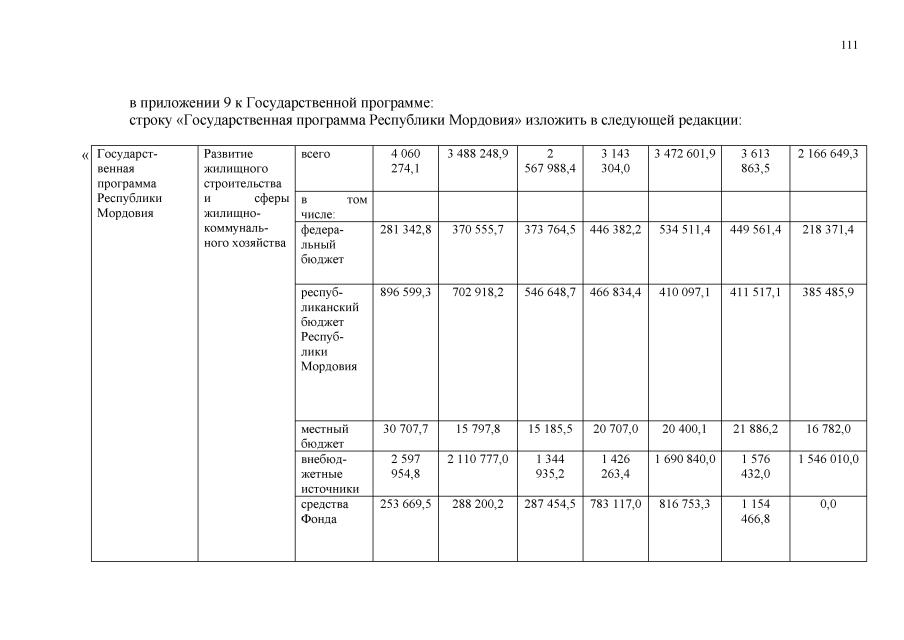 111

в приложении 9 к Государственной программе:
строку «Государственная программа Республики Мордовия» изложить в следующей редакции:

«

| Государственная программа Республики Мордовия | Развитие жилищного строительства и сферы жилищно-коммунального хозяйства | всего | 4 060 274,1 | 3 488 248,9 | 2 567 988,4 | 3 143 304,0 | 3 472 601,9 | 3 613 863,5 | 2 166 649,3 |
|---|---|---|---|---|---|---|---|---|---|
| | | в том числе: | | | | | | | |
| | | федеральный бюджет | 281 342,8 | 370 555,7 | 373 764,5 | 446 382,2 | 534 511,4 | 449 561,4 | 218 371,4 |
| | | республиканский бюджет Республики Мордовия | 896 599,3 | 702 918,2 | 546 648,7 | 466 834,4 | 410 097,1 | 411 517,1 | 385 485,9 |
| | | местный бюджет | 30 707,7 | 15 797,8 | 15 185,5 | 20 707,0 | 20 400,1 | 21 886,2 | 16 782,0 |
| | | внебюджетные источники | 2 597 954,8 | 2 110 777,0 | 1 344 935,2 | 1 426 263,4 | 1 690 840,0 | 1 576 432,0 | 1 546 010,0 |
| | | средства Фонда | 253 669,5 | 288 200,2 | 287 454,5 | 783 117,0 | 816 753,3 | 1 154 466,8 | 0,0 |